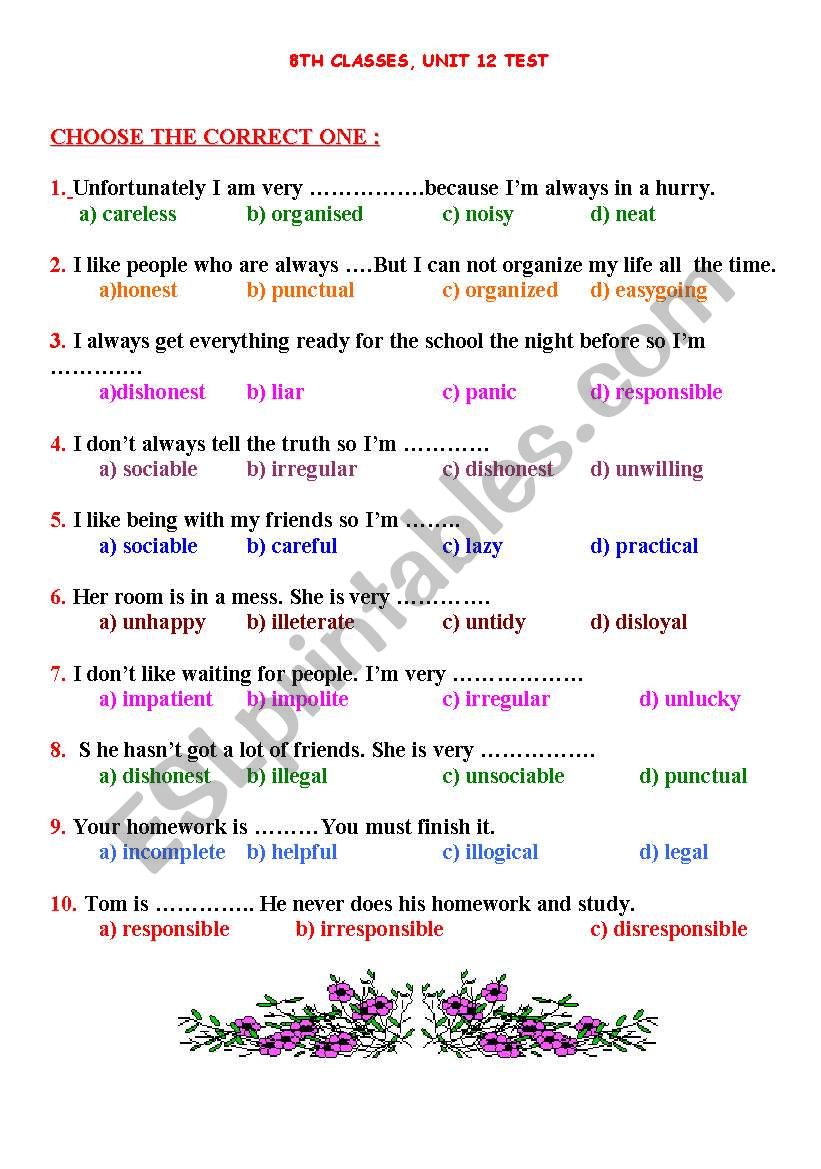 8TH CLASSES, UNIT 12 TEST

CHOOSE THE CORRECT ONE :

1. Unfortunately I am very …………….because I'm always in a hurry.
a) careless b) organised c) noisy d) neat

2. I like people who are always ….But I can not organize my life all the time.
a)honest b) punctual c) organized d) easygoing

3. I always get everything ready for the school the night before so I'm ………….
a)dishonest b) liar c) panic d) responsible

4. I don't always tell the truth so I'm …………
a) sociable b) irregular c) dishonest d) unwilling

5. I like being with my friends so I'm ……..
a) sociable b) careful c) lazy d) practical

6. Her room is in a mess. She is very ………….
a) unhappy b) illeterate c) untidy d) disloyal

7. I don't like waiting for people. I'm very ………………
a) impatient b) impolite c) irregular d) unlucky

8. S he hasn't got a lot of friends. She is very …………….
a) dishonest b) illegal c) unsociable d) punctual

9. Your homework is ………You must finish it.
a) incomplete b) helpful c) illogical d) legal

10. Tom is ………….. He never does his homework and study.
a) responsible b) irresponsible c) disresponsible

ESLprintables.com